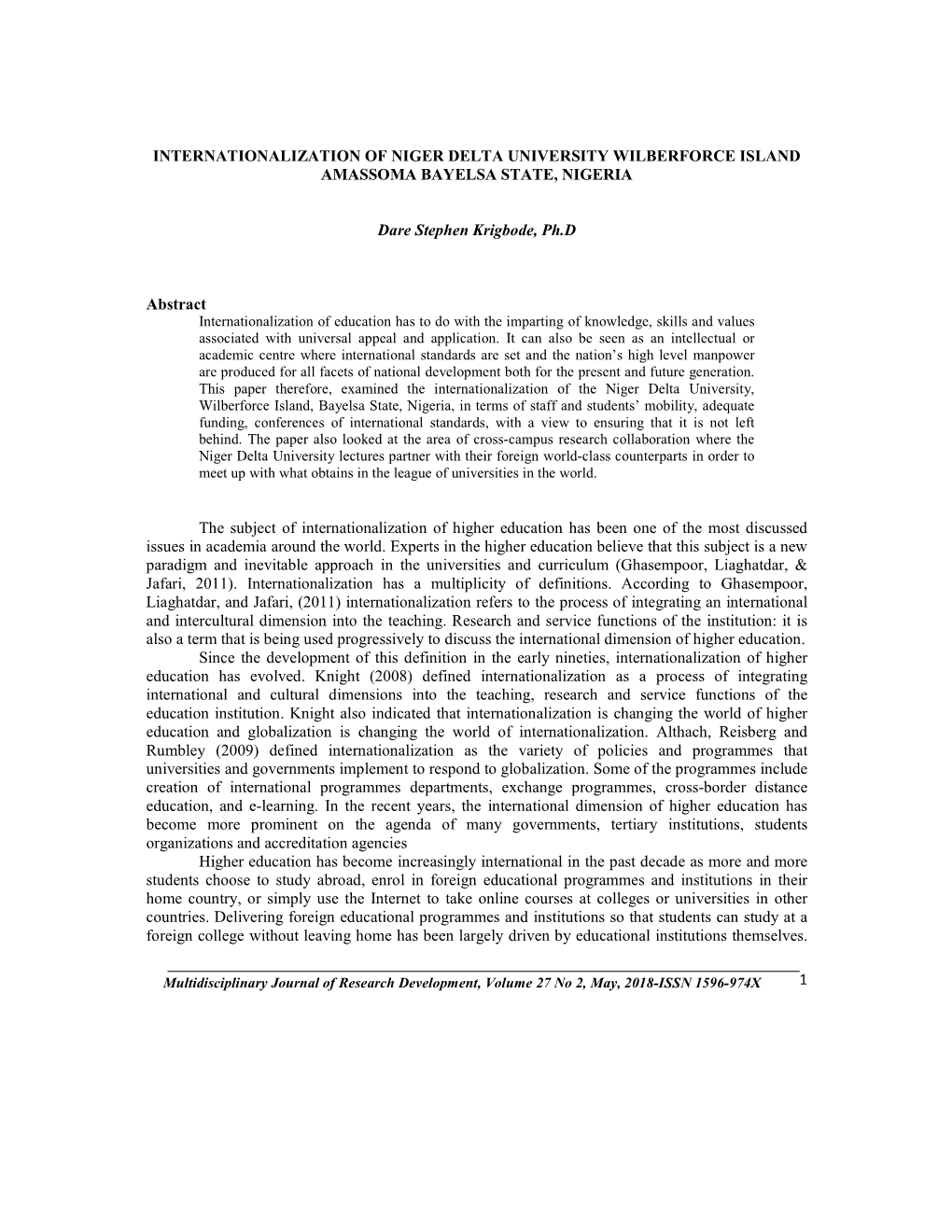 INTERNATIONALIZATION OF NIGER DELTA UNIVERSITY WILBERFORCE ISLAND AMASSOMA BAYELSA STATE, NIGERIA

Dare Stephen Krigbode, Ph.D

Abstract
Internationalization of education has to do with the imparting of knowledge, skills and values associated with universal appeal and application. It can also be seen as an intellectual or academic centre where international standards are set and the nation's high level manpower are produced for all facets of national development both for the present and future generation. This paper therefore, examined the internationalization of the Niger Delta University, Wilberforce Island, Bayelsa State, Nigeria, in terms of staff and students' mobility, adequate funding, conferences of international standards, with a view to ensuring that it is not left behind. The paper also looked at the area of cross-campus research collaboration where the Niger Delta University lectures partner with their foreign world-class counterparts in order to meet up with what obtains in the league of universities in the world.

The subject of internationalization of higher education has been one of the most discussed issues in academia around the world. Experts in the higher education believe that this subject is a new paradigm and inevitable approach in the universities and curriculum (Ghasempoor, Liaghatdar, & Jafari, 2011). Internationalization has a multiplicity of definitions. According to Ghasempoor, Liaghatdar, and Jafari, (2011) internationalization refers to the process of integrating an international and intercultural dimension into the teaching. Research and service functions of the institution: it is also a term that is being used progressively to discuss the international dimension of higher education.

Since the development of this definition in the early nineties, internationalization of higher education has evolved. Knight (2008) defined internationalization as a process of integrating international and cultural dimensions into the teaching, research and service functions of the education institution. Knight also indicated that internationalization is changing the world of higher education and globalization is changing the world of internationalization. Althach, Reisberg and Rumbley (2009) defined internationalization as the variety of policies and programmes that universities and governments implement to respond to globalization. Some of the programmes include creation of international programmes departments, exchange programmes, cross-border distance education, and e-learning. In the recent years, the international dimension of higher education has become more prominent on the agenda of many governments, tertiary institutions, students organizations and accreditation agencies

Higher education has become increasingly international in the past decade as more and more students choose to study abroad, enrol in foreign educational programmes and institutions in their home country, or simply use the Internet to take online courses at colleges or universities in other countries. Delivering foreign educational programmes and institutions so that students can study at a foreign college without leaving home has been largely driven by educational institutions themselves.

Multidisciplinary Journal of Research Development, Volume 27 No 2, May, 2018-ISSN 1596-974X 1